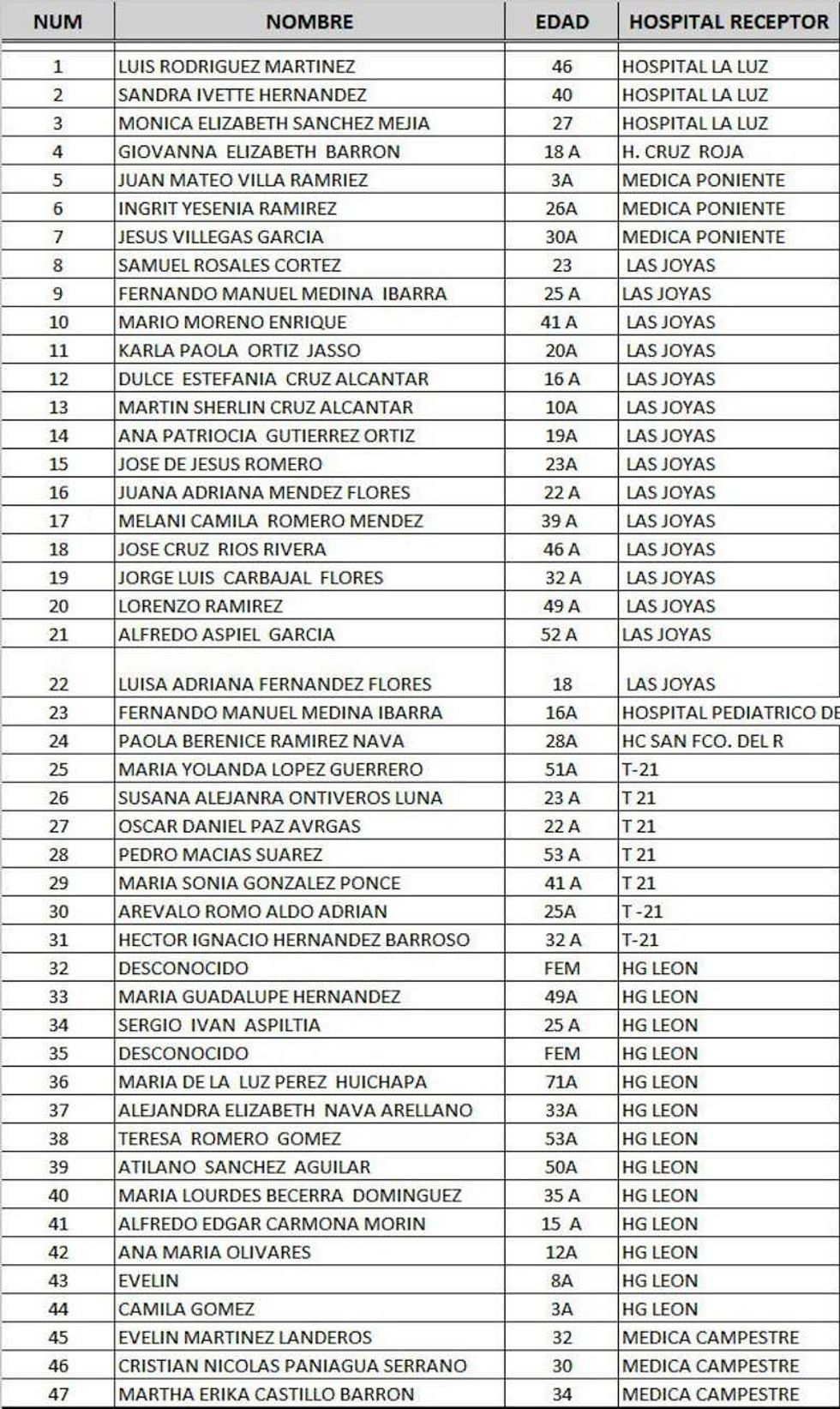 | NUM | NOMBRE | EDAD | HOSPITAL RECEPTOR |
|---|---|---|---|
| 1 | LUIS RODRIGUEZ MARTINEZ | 46 | HOSPITAL LA LUZ |
| 2 | SANDRA IVETTE HERNANDEZ | 40 | HOSPITAL LA LUZ |
| 3 | MONICA ELIZABETH SANCHEZ MEJIA | 27 | HOSPITAL LA LUZ |
| 4 | GIOVANNA ELIZABETH BARRON | 18 A | H. CRUZ ROJA |
| 5 | JUAN MATEO VILLA RAMRIEZ | 3A | MEDICA PONIENTE |
| 6 | INGRIT YESENIA RAMIREZ | 26A | MEDICA PONIENTE |
| 7 | JESUS VILLEGAS GARCIA | 30A | MEDICA PONIENTE |
| 8 | SAMUEL ROSALES CORTEZ | 23 | LAS JOYAS |
| 9 | FERNANDO MANUEL MEDINA IBARRA | 25 A | LAS JOYAS |
| 10 | MARIO MORENO ENRIQUE | 41 A | LAS JOYAS |
| 11 | KARLA PAOLA ORTIZ JASSO | 20A | LAS JOYAS |
| 12 | DULCE ESTEFANIA CRUZ ALCANTAR | 16 A | LAS JOYAS |
| 13 | MARTIN SHERLIN CRUZ ALCANTAR | 10A | LAS JOYAS |
| 14 | ANA PATRIOCIA GUTIERREZ ORTIZ | 19A | LAS JOYAS |
| 15 | JOSE DE JESUS ROMERO | 23A | LAS JOYAS |
| 16 | JUANA ADRIANA MENDEZ FLORES | 22 A | LAS JOYAS |
| 17 | MELANI CAMILA ROMERO MENDEZ | 39 A | LAS JOYAS |
| 18 | JOSE CRUZ RIOS RIVERA | 46 A | LAS JOYAS |
| 19 | JORGE LUIS CARBAJAL FLORES | 32 A | LAS JOYAS |
| 20 | LORENZO RAMIREZ | 49 A | LAS JOYAS |
| 21 | ALFREDO ASPIEL GARCIA | 52 A | LAS JOYAS |
| 22 | LUISA ADRIANA FERNANDEZ FLORES | 18 | LAS JOYAS |
| 23 | FERNANDO MANUEL MEDINA IBARRA | 16A | HOSPITAL PEDIATRICO DE |
| 24 | PAOLA BERENICE RAMIREZ NAVA | 28A | HC SAN FCO. DEL R |
| 25 | MARIA YOLANDA LOPEZ GUERRERO | 51A | T-21 |
| 26 | SUSANA ALEJANRA ONTIVEROS LUNA | 23 A | T 21 |
| 27 | OSCAR DANIEL PAZ AVRGAS | 22 A | T 21 |
| 28 | PEDRO MACIAS SUAREZ | 53 A | T 21 |
| 29 | MARIA SONIA GONZALEZ PONCE | 41 A | T 21 |
| 30 | AREVALO ROMO ALDO ADRIAN | 25A | T -21 |
| 31 | HECTOR IGNACIO HERNANDEZ BARROSO | 32 A | T-21 |
| 32 | DESCONOCIDO | FEM | HG LEON |
| 33 | MARIA GUADALUPE HERNANDEZ | 49A | HG LEON |
| 34 | SERGIO IVAN ASPILTIA | 25 A | HG LEON |
| 35 | DESCONOCIDO | FEM | HG LEON |
| 36 | MARIA DE LA LUZ PEREZ HUICHAPA | 71A | HG LEON |
| 37 | ALEJANDRA ELIZABETH NAVA ARELLANO | 33A | HG LEON |
| 38 | TERESA ROMERO GOMEZ | 53A | HG LEON |
| 39 | ATILANO SANCHEZ AGUILAR | 50A | HG LEON |
| 40 | MARIA LOURDES BECERRA DOMINGUEZ | 35 A | HG LEON |
| 41 | ALFREDO EDGAR CARMONA MORIN | 15 A | HG LEON |
| 42 | ANA MARIA OLIVARES | 12A | HG LEON |
| 43 | EVELIN | 8A | HG LEON |
| 44 | CAMILA GOMEZ | 3A | HG LEON |
| 45 | EVELIN MARTINEZ LANDEROS | 32 | MEDICA CAMPESTRE |
| 46 | CRISTIAN NICOLAS PANIAGUA SERRANO | 30 | MEDICA CAMPESTRE |
| 47 | MARTHA ERIKA CASTILLO BARRON | 34 | MEDICA CAMPESTRE |